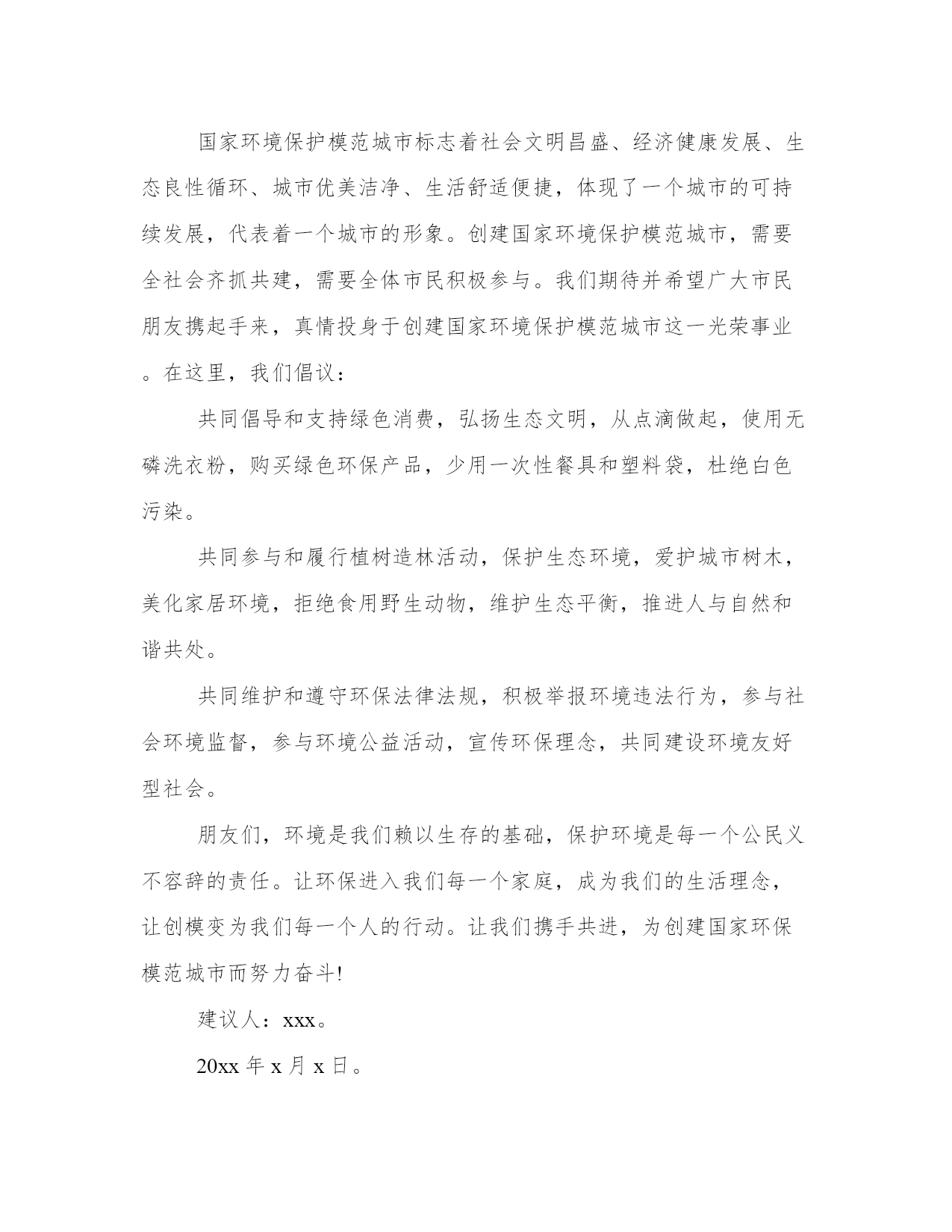 国家环境保护模范城市标志着社会文明昌盛、经济健康发展、生态良性循环、城市优美洁净、生活舒适便捷，体现了一个城市的可持续发展，代表着一个城市的形象。创建国家环境保护模范城市，需要全社会齐抓共建，需要全体市民积极参与。我们期待并希望广大市民朋友携起手来，真情投身于创建国家环境保护模范城市这一光荣事业。在这里，我们倡议：

共同倡导和支持绿色消费，弘扬生态文明，从点滴做起，使用无磷洗衣粉，购买绿色环保产品，少用一次性餐具和塑料袋，杜绝白色污染。

共同参与和履行植树造林活动，保护生态环境，爱护城市树木，美化家居环境，拒绝食用野生动物，维护生态平衡，推进人与自然和谐共处。

共同维护和遵守环保法律法规，积极举报环境违法行为，参与社会环境监督，参与环境公益活动，宣传环保理念，共同建设环境友好型社会。

朋友们，环境是我们赖以生存的基础，保护环境是每一个公民义不容辞的责任。让环保进入我们每一个家庭，成为我们的生活理念，让创模变为我们每一个人的行动。让我们携手共进，为创建国家环保模范城市而努力奋斗!

建议人：xxx。

20xx 年 x 月 x 日。